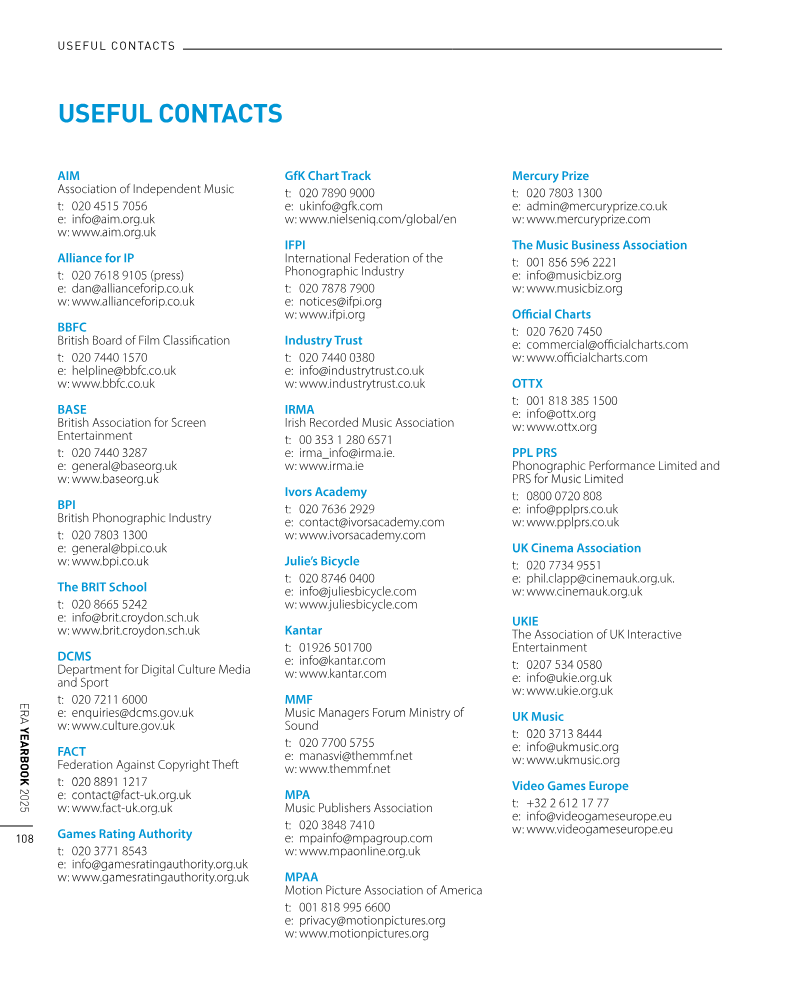 USEFUL CONTACTS

USEFUL CONTACTS

AIM
Association of Independent Music
t: 020 4515 7056
e: info@aim.org.uk
w: www.aim.org.uk

Alliance for IP
t: 020 7618 9105 (press)
e: dan@allianceforip.co.uk
w: www.allianceforip.co.uk

BBFC
British Board of Film Classification
t: 020 7440 1570
e: helpline@bbfc.co.uk
w: www.bbfc.co.uk

BASE
British Association for Screen Entertainment
t: 020 7440 3287
e: general@baseorg.uk
w: www.baseorg.uk

BPI
British Phonographic Industry
t: 020 7803 1300
e: general@bpi.co.uk
w: www.bpi.co.uk

The BRIT School
t: 020 8665 5242
e: info@brit.croydon.sch.uk
w: www.brit.croydon.sch.uk

DCMS
Department for Digital Culture Media and Sport
t: 020 7211 6000
e: enquiries@dcms.gov.uk
w: www.culture.gov.uk

FACT
Federation Against Copyright Theft
t: 020 8891 1217
e: contact@fact-uk.org.uk
w: www.fact-uk.org.uk

Games Rating Authority
t: 020 3771 8543
e: info@gamesratingauthority.org.uk
w: www.gamesratingauthority.org.uk

GfK Chart Track
t: 020 7890 9000
e: ukinfo@gfk.com
w: www.nielseniq.com/global/en

IFPI
International Federation of the Phonographic Industry
t: 020 7878 7900
e: notices@ifpi.org
w: www.ifpi.org

Industry Trust
t: 020 7440 0380
e: info@industrytrust.co.uk
w: www.industrytrust.co.uk

IRMA
Irish Recorded Music Association
t: 00 353 1 280 6571
e: irma_info@irma.ie.
w: www.irma.ie

Ivors Academy
t: 020 7636 2929
e: contact@ivorsacademy.com
w: www.ivorsacademy.com

Julie's Bicycle
t: 020 8746 0400
e: info@juliesbicycle.com
w: www.juliesbicycle.com

Kantar
t: 01926 501700
e: info@kantar.com
w: www.kantar.com

MMF
Music Managers Forum Ministry of Sound
t: 020 7700 5755
e: manasvi@themmf.net
w: www.themmf.net

MPA
Music Publishers Association
t: 020 3848 7410
e: mpainfo@mpagroup.com
w: www.mpaonline.org.uk

MPAA
Motion Picture Association of America
t: 001 818 995 6600
e: privacy@motionpictures.org
w: www.motionpictures.org

Mercury Prize
t: 020 7803 1300
e: admin@mercuryprize.co.uk
w: www.mercuryprize.com

The Music Business Association
t: 001 856 596 2221
e: info@musicbiz.org
w: www.musicbiz.org

Official Charts
t: 020 7620 7450
e: commercial@officialcharts.com
w: www.officialcharts.com

OTTX
t: 001 818 385 1500
e: info@ottx.org
w: www.ottx.org

PPL PRS
Phonographic Performance Limited and PRS for Music Limited
t: 0800 0720 808
e: info@pplprs.co.uk
w: www.pplprs.co.uk

UK Cinema Association
t: 020 7734 9551
e: phil.clapp@cinemauk.org.uk.
w: www.cinemauk.org.uk

UKIE
The Association of UK Interactive Entertainment
t: 0207 534 0580
e: info@ukie.org.uk
w: www.ukie.org.uk

UK Music
t: 020 3713 8444
e: info@ukmusic.org
w: www.ukmusic.org

Video Games Europe
t: +32 2 612 17 77
e: info@videogameseurope.eu
w: www.videogameseurope.eu

ERA YEARBOOK 2025
108